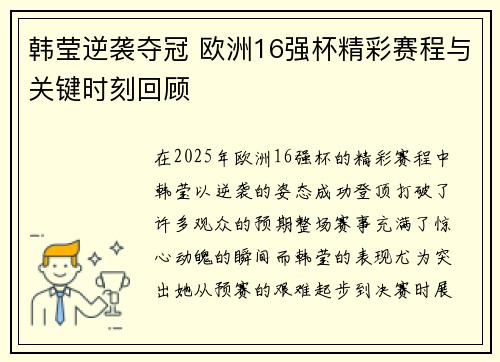 韩莹逆袭夺冠 欧洲16强杯精彩赛程与关键时刻回顾

在2025年欧洲16强杯的精彩赛程中韩莹以逆袭的姿态成功登顶打破了许多观众的预期整场赛事充满了惊心动魄的瞬间而韩莹的表现尤为突出她从预赛的艰难起步到决赛时展